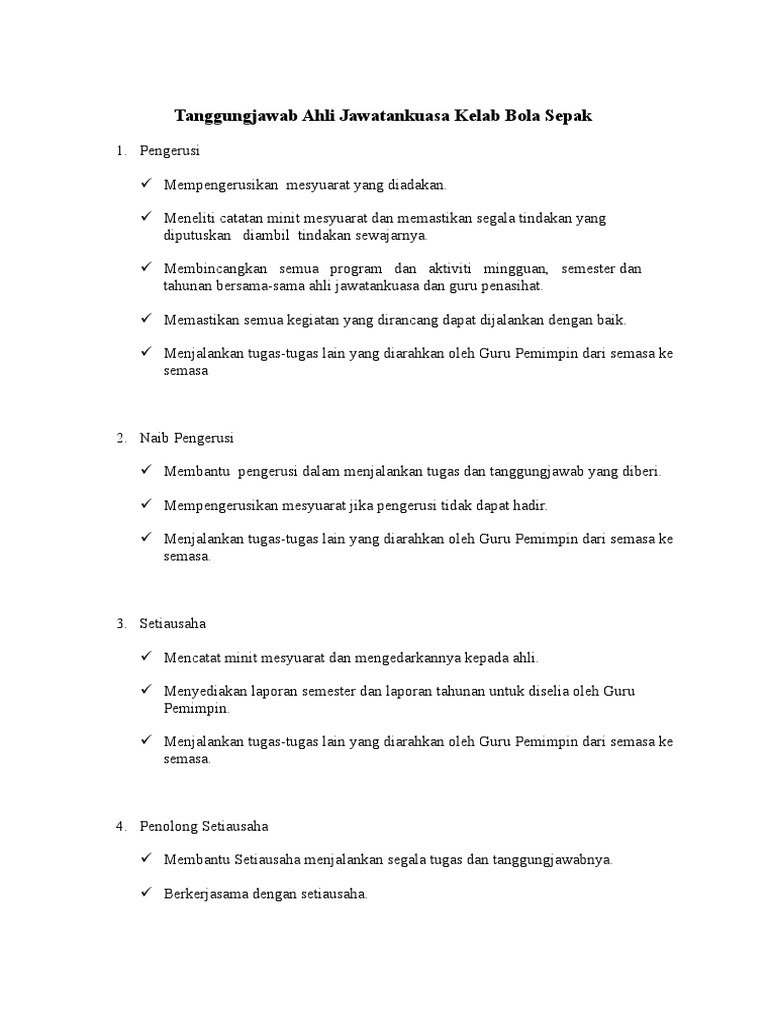 Tanggungjawab Ahli Jawatankuasa Kelab Bola Sepak

1. Pengerusi

✓ Mempengerusikan mesyuarat yang diadakan.

✓ Meneliti catatan minit mesyuarat dan memastikan segala tindakan yang diputuskan diambil tindakan sewajarnya.

✓ Membincangkan semua program dan aktiviti mingguan, semester dan tahunan bersama-sama ahli jawatankuasa dan guru penasihat.

✓ Memastikan semua kegiatan yang dirancang dapat dijalankan dengan baik.

✓ Menjalankan tugas-tugas lain yang diarahkan oleh Guru Pemimpin dari semasa ke semasa

2. Naib Pengerusi

✓ Membantu pengerusi dalam menjalankan tugas dan tanggungjawab yang diberi.

✓ Mempengerusikan mesyuarat jika pengerusi tidak dapat hadir.

✓ Menjalankan tugas-tugas lain yang diarahkan oleh Guru Pemimpin dari semasa ke semasa.

3. Setiausaha

✓ Mencatat minit mesyuarat dan mengedarkannya kepada ahli.

✓ Menyediakan laporan semester dan laporan tahunan untuk diselia oleh Guru Pemimpin.

✓ Menjalankan tugas-tugas lain yang diarahkan oleh Guru Pemimpin dari semasa ke semasa.

4. Penolong Setiausaha

✓ Membantu Setiausaha menjalankan segala tugas dan tanggungjawabnya.

✓ Berkerjasama dengan setiausaha.